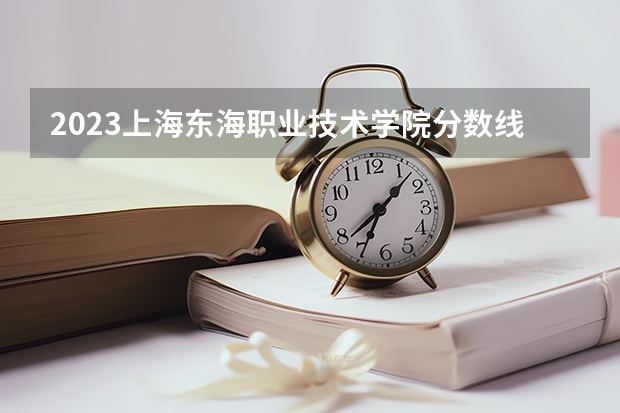 2023上海东海职业技术学院分数线

12
1
2
3
4
5
6
7
8
9
10
11